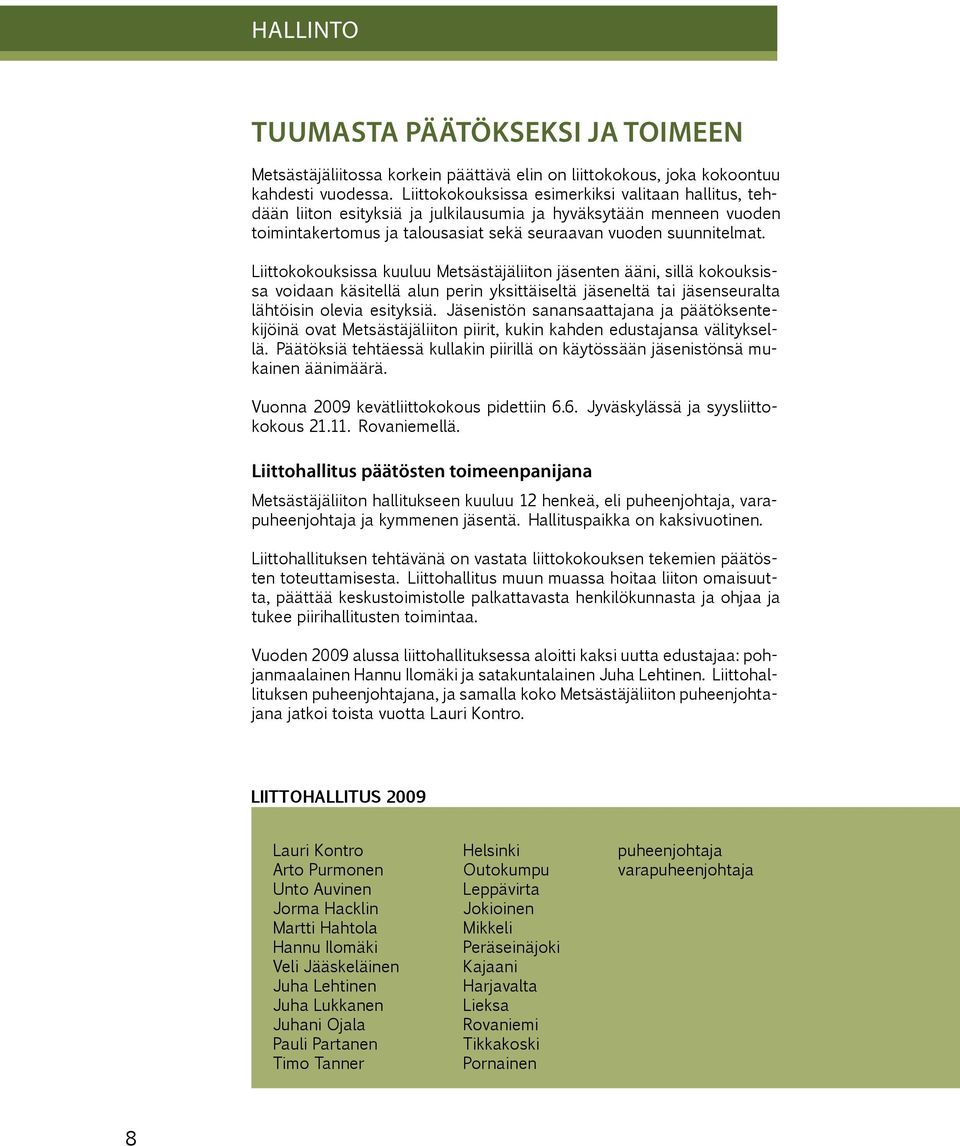 HALLINTO

TUUMASTA PÄÄTÖKSEKSI JA TOIMEEN

Metsästäjäliitossa korkein päättävä elin on liittokokous, joka kokoontuu kahdesti vuodessa. Liittokokouksissa esimerkiksi valitaan hallitus, tehdään liiton esityksiä ja julkilausumia ja hyväksytään menneen vuoden toimintakertomus ja talousasiat sekä seuraavan vuoden suunnitelmat.

Liittokokouksissa kuuluu Metsästäjäliiton jäsenten ääni, sillä kokouksissa voidaan käsitellä alun perin yksittäiseltä jäseneltä tai jäsenseuralta lähtöisin olevia esityksiä. Jäsenistön sanansaattajana ja päätöksentekijöinä ovat Metsästäjäliiton piirit, kukin kahden edustajansa välityksellä. Päätöksiä tehtäessä kullakin piirillä on käytössään jäsenistönsä mukainen äänimäärä.

Vuonna 2009 kevätliittokokous pidettiin 6.6. Jyväskylässä ja syysliittokokous 21.11. Rovaniemellä.

Liittohallitus päätösten toimeenpanijana

Metsästäjäliiton hallitukseen kuuluu 12 henkeä, eli puheenjohtaja, varapuheenjohtaja ja kymmenen jäsentä. Hallituspaikka on kaksivuotinen.

Liittohallituksen tehtävänä on vastata liittokokouksen tekemien päätösten toteuttamisesta. Liittohallitus muun muassa hoitaa liiton omaisuutta, päättää keskustoimistolle palkattavasta henkilökunnasta ja ohjaa ja tukee piirihallitusten toimintaa.

Vuoden 2009 alussa liittohallituksessa aloitti kaksi uutta edustajaa: pohjanmaalainen Hannu Ilomäki ja satakuntalainen Juha Lehtinen. Liittohallituksen puheenjohtajana, ja samalla koko Metsästäjäliiton puheenjohtajana jatkoi toista vuotta Lauri Kontro.

LIITTOHALLITUS 2009

| | | |
|---|---|---|
| Lauri Kontro | Helsinki | puheenjohtaja |
| Arto Purmonen | Outokumpu | varapuheenjohtaja |
| Unto Auvinen | Leppävirta | |
| Jorma Hacklin | Jokioinen | |
| Martti Hahtola | Mikkeli | |
| Hannu Ilomäki | Peräseinäjoki | |
| Veli Jääskeläinen | Kajaani | |
| Juha Lehtinen | Harjavalta | |
| Juha Lukkanen | Lieksa | |
| Juhani Ojala | Rovaniemi | |
| Pauli Partanen | Tikkakoski | |
| Timo Tanner | Pornainen | |

8